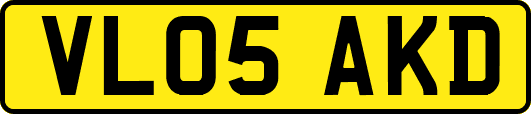 VL05 AKD